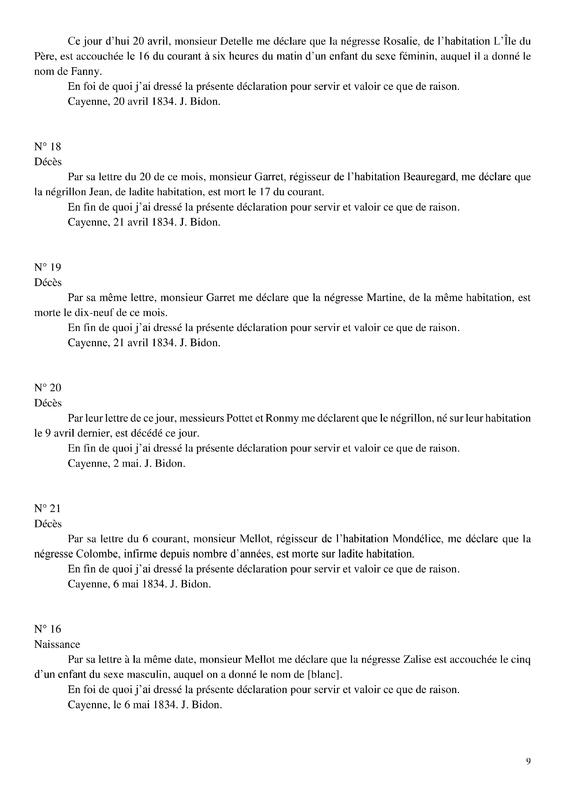 Ce jour d'hui 20 avril, monsieur Detelle me déclare que la négresse Rosalie, de l'habitation L'Île du Père, est accouchée le 16 du courant à six heures du matin d'un enfant du sexe féminin, auquel il a donné le nom de Fanny.

En foi de quoi j'ai dressé la présente déclaration pour servir et valoir ce que de raison.

Cayenne, 20 avril 1834. J. Bidon.

N° 18
Décès

Par sa lettre du 20 de ce mois, monsieur Garret, régisseur de l'habitation Beauregard, me déclare que la négrillon Jean, de ladite habitation, est mort le 17 du courant.

En fin de quoi j'ai dressé la présente déclaration pour servir et valoir ce que de raison.

Cayenne, 21 avril 1834. J. Bidon.

N° 19
Décès

Par sa même lettre, monsieur Garret me déclare que la négresse Martine, de la même habitation, est morte le dix-neuf de ce mois.

En fin de quoi j'ai dressé la présente déclaration pour servir et valoir ce que de raison.

Cayenne, 21 avril 1834. J. Bidon.

N° 20
Décès

Par leur lettre de ce jour, messieurs Pottet et Ronmy me déclarent que le négrillon, né sur leur habitation le 9 avril dernier, est décédé ce jour.

En fin de quoi j'ai dressé la présente déclaration pour servir et valoir ce que de raison.

Cayenne, 2 mai. J. Bidon.

N° 21
Décès

Par sa lettre du 6 courant, monsieur Mellot, régisseur de l'habitation Mondélice, me déclare que la négresse Colombe, infirme depuis nombre d'années, est morte sur ladite habitation.

En fin de quoi j'ai dressé la présente déclaration pour servir et valoir ce que de raison.

Cayenne, 6 mai 1834. J. Bidon.

N° 16
Naissance

Par sa lettre à la même date, monsieur Mellot me déclare que la négresse Zalise est accouchée le cinq d'un enfant du sexe masculin, auquel on a donné le nom de [blanc].

En foi de quoi j'ai dressé la présente déclaration pour servir et valoir ce que de raison.

Cayenne, le 6 mai 1834. J. Bidon.

9